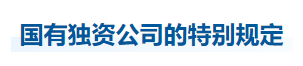 国有独资公司的特别规定